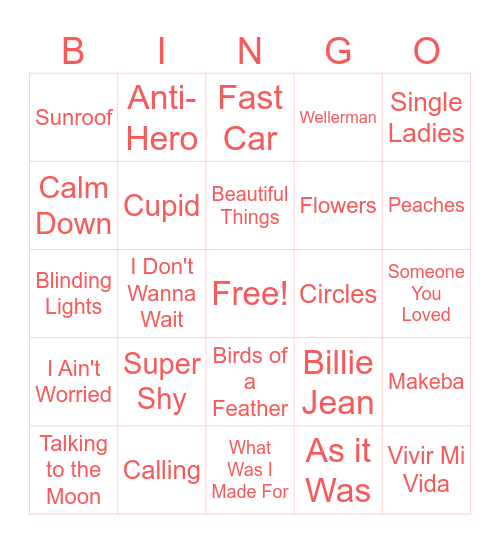 | B | I | N | G | O |
|---|---|---|---|---|
| Sunroof | Anti-Hero | Fast Car | Wellerman | Single Ladies |
| Calm Down | Cupid | Beautiful Things | Flowers | Peaches |
| Blinding Lights | I Don't Wanna Wait | Free! | Circles | Someone You Loved |
| I Ain't Worried | Super Shy | Birds of a Feather | Billie Jean | Makeba |
| Talking to the Moon | Calling | What Was I Made For | As it Was | Vivir Mi Vida |